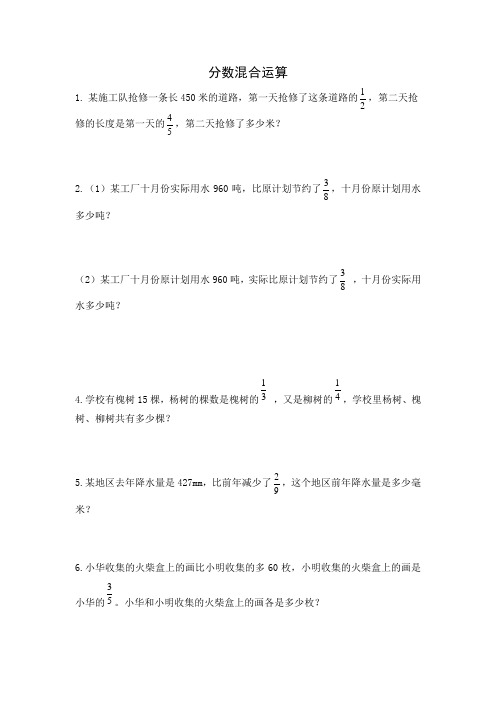 分数混合运算

1. 某施工队抢修一条长 450 米的道路，第一天抢修了这条道路的$\frac{1}{2}$，第二天抢修的长度是第一天的$\frac{4}{5}$，第二天抢修了多少米？

2.（1）某工厂十月份实际用水 960 吨，比原计划节约了$\frac{3}{8}$，十月份原计划用水多少吨？

（2）某工厂十月份原计划用水 960 吨，实际比原计划节约了$\frac{3}{8}$，十月份实际用水多少吨？

4. 学校有槐树 15 棵，杨树的棵数是槐树的$\frac{1}{3}$，又是柳树的$\frac{1}{4}$，学校里杨树、槐树、柳树共有多少棵？

5. 某地区去年降水量是 427mm，比前年减少了$\frac{2}{9}$，这个地区前年降水量是多少毫米？

6. 小华收集的火柴盒上的画比小明收集的多 60 枚，小明收集的火柴盒上的画是小华的$\frac{3}{5}$。小华和小明收集的火柴盒上的画各是多少枚？